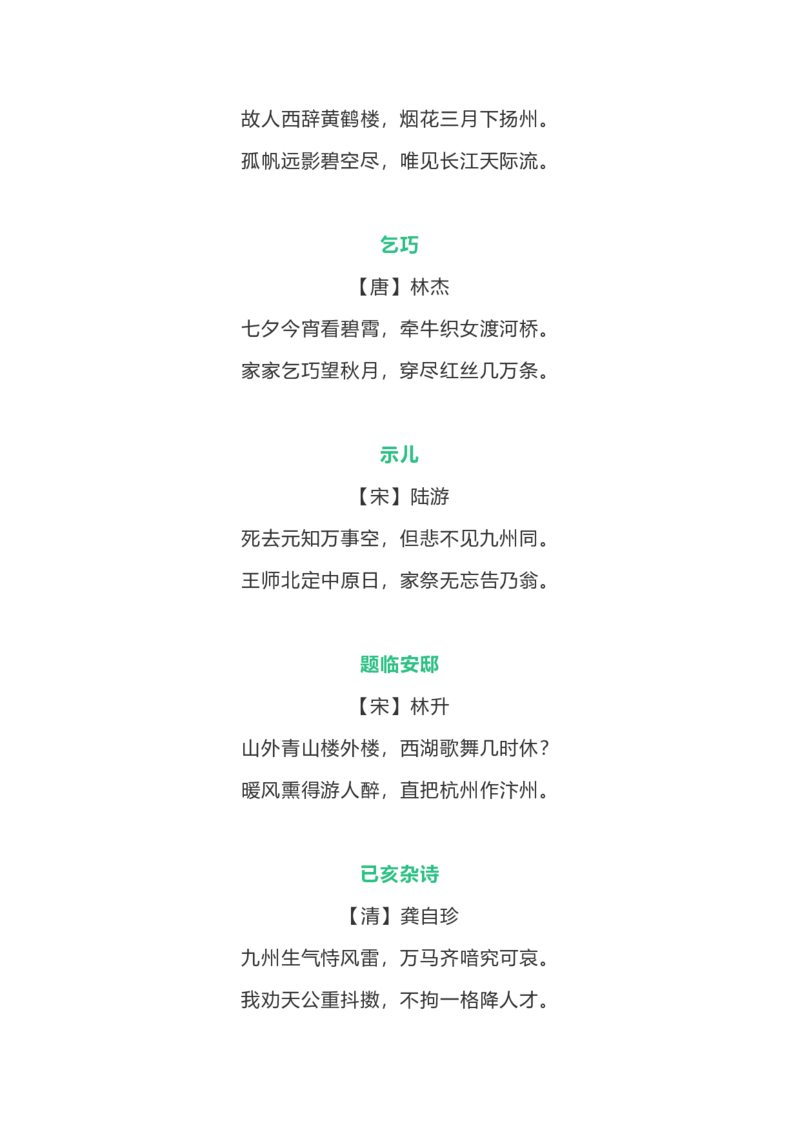 故人西辞黄鹤楼，烟花三月下扬州。

孤帆远影碧空尽，唯见长江天际流。

乞巧

【唐】林杰

七夕今宵看碧霄，牵牛织女渡河桥。

家家乞巧望秋月，穿尽红丝几万条。

示儿

【宋】陆游

死去元知万事空，但悲不见九州同。

王师北定中原日，家祭无忘告乃翁。

题临安邸

【宋】林升

山外青山楼外楼，西湖歌舞几时休？

暖风熏得游人醉，直把杭州作汴州。

已亥杂诗

【清】龚自珍

九州生气恃风雷，万马齐喑究可哀。

我劝天公重抖擞，不拘一格降人才。